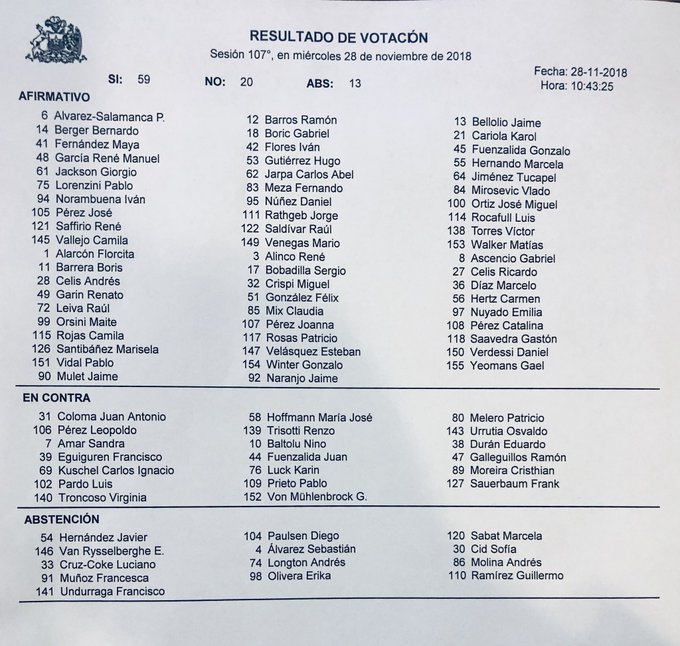 RESULTADO DE VOTACÓN

Sesión 107°, en miércoles 28 de noviembre de 2018

Fecha: 28-11-2018
Hora: 10:43:25

SI: 59 NO: 20 ABS: 13

AFIRMATIVO

6 Alvarez-Salamanca P.
14 Berger Bernardo
41 Fernández Maya
48 García René Manuel
61 Jackson Giorgio
75 Lorenzini Pablo
94 Norambuena Iván
105 Pérez José
121 Saffirio René
145 Vallejo Camila
1 Alarcón Florcita
11 Barrera Boris
28 Celis Andrés
49 Garin Renato
72 Leiva Raúl
99 Orsini Maite
115 Rojas Camila
126 Santibáñez Marisela
151 Vidal Pablo
90 Mulet Jaime

12 Barros Ramón
18 Boric Gabriel
42 Flores Iván
53 Gutiérrez Hugo
62 Jarpa Carlos Abel
83 Meza Fernando
95 Núñez Daniel
111 Rathgeb Jorge
122 Saldívar Raúl
149 Venegas Mario
3 Alinco René
17 Bobadilla Sergio
32 Crispi Miguel
51 González Félix
85 Mix Claudia
107 Pérez Joanna
117 Rosas Patricio
147 Velásquez Esteban
154 Winter Gonzalo
92 Naranjo Jaime

13 Bellolio Jaime
21 Cariola Karol
45 Fuenzalida Gonzalo
55 Hernando Marcela
64 Jiménez Tucapel
84 Mirosevic Vlado
100 Ortiz José Miguel
114 Rocafull Luis
138 Torres Víctor
153 Walker Matías
8 Ascencio Gabriel
27 Celis Ricardo
36 Díaz Marcelo
56 Hertz Carmen
97 Nuyado Emilia
108 Pérez Catalina
118 Saavedra Gastón
150 Verdessi Daniel
155 Yeomans Gael

EN CONTRA

31 Coloma Juan Antonio
106 Pérez Leopoldo
7 Amar Sandra
39 Eguiguren Francisco
69 Kuschel Carlos Ignacio
102 Pardo Luis
140 Troncoso Virginia

58 Hoffmann María José
139 Trisotti Renzo
10 Baltolu Nino
44 Fuenzalida Juan
76 Luck Karin
109 Prieto Pablo
152 Von Mühlenbrock G.

80 Melero Patricio
143 Urrutia Osvaldo
38 Durán Eduardo
47 Galleguillos Ramón
89 Moreira Cristhian
127 Sauerbaum Frank

ABSTENCIÓN

54 Hernández Javier
146 Van Rysselberghe E.
33 Cruz-Coke Luciano
91 Muñoz Francesca
141 Undurraga Francisco

104 Paulsen Diego
4 Álvarez Sebastián
74 Longton Andrés
98 Olivera Erika

120 Sabat Marcela
30 Cid Sofía
86 Molina Andrés
110 Ramírez Guillermo